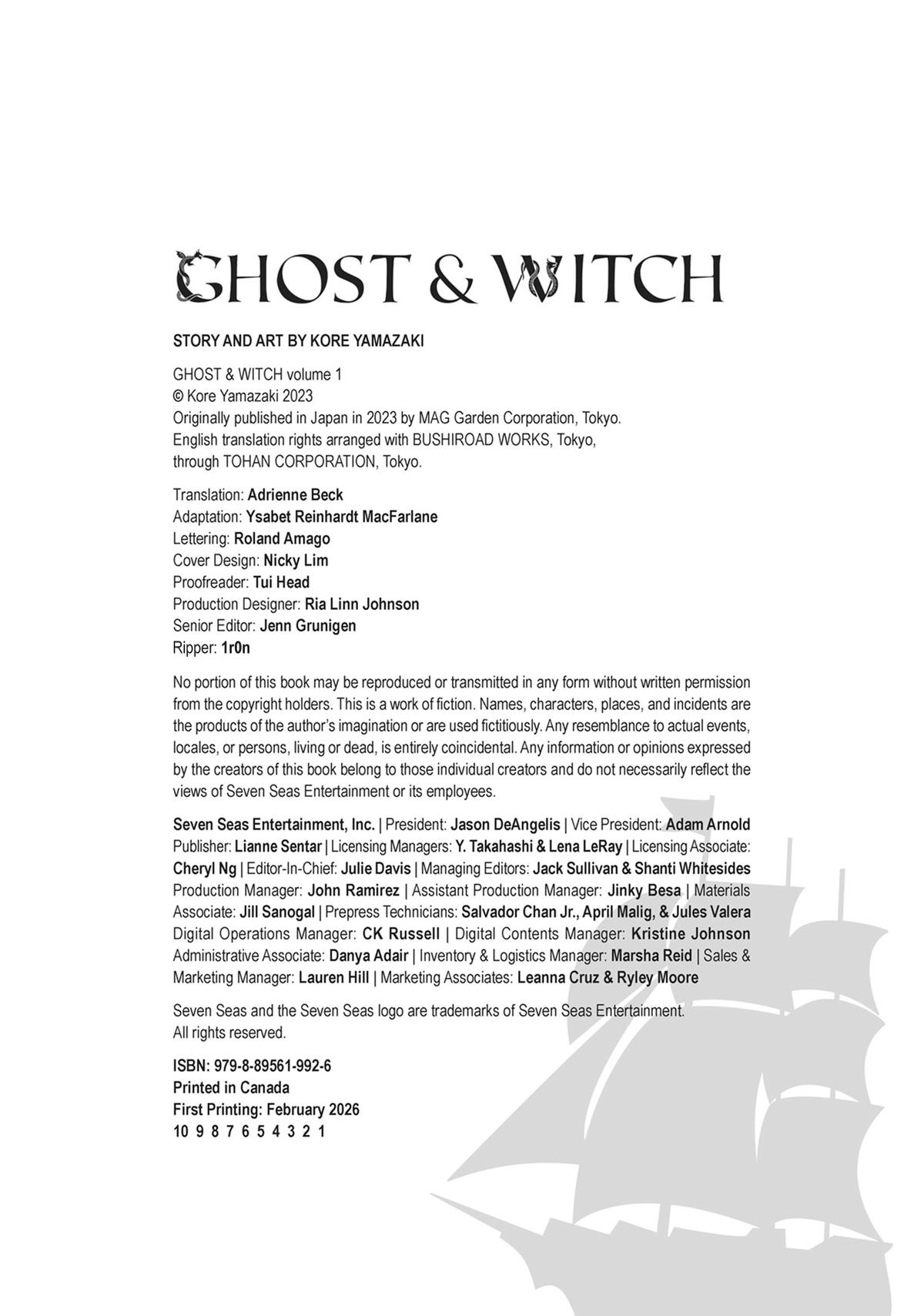 GHOST & WITCH

STORY AND ART BY KORE YAMAZAKI

GHOST & WITCH volume 1
© Kore Yamazaki 2023
Originally published in Japan in 2023 by MAG Garden Corporation, Tokyo.
English translation rights arranged with BUSHIROAD WORKS, Tokyo, through TOHAN CORPORATION, Tokyo.

Translation: Adrienne Beck
Adaptation: Ysabet Reinhardt MacFarlane
Lettering: Roland Amago
Cover Design: Nicky Lim
Proofreader: Tui Head
Production Designer: Ria Linn Johnson
Senior Editor: Jenn Grunigen
Ripper: 1r0n

No portion of this book may be reproduced or transmitted in any form without written permission from the copyright holders. This is a work of fiction. Names, characters, places, and incidents are the products of the author's imagination or are used fictitiously. Any resemblance to actual events, locales, or persons, living or dead, is entirely coincidental. Any information or opinions expressed by the creators of this book belong to those individual creators and do not necessarily reflect the views of Seven Seas Entertainment or its employees.

Seven Seas Entertainment, Inc. | President: Jason DeAngelis | Vice President: Adam Arnold Publisher: Lianne Sentar | Licensing Managers: Y. Takahashi & Lena LeRay | Licensing Associate: Cheryl Ng | Editor-In-Chief: Julie Davis | Managing Editors: Jack Sullivan & Shanti Whitesides Production Manager: John Ramirez | Assistant Production Manager: Jinky Besa | Materials Associate: Jill Sanogal | Prepress Technicians: Salvador Chan Jr., April Malig, & Jules Valera Digital Operations Manager: CK Russell | Digital Contents Manager: Kristine Johnson Administrative Associate: Danya Adair | Inventory & Logistics Manager: Marsha Reid | Sales & Marketing Manager: Lauren Hill | Marketing Associates: Leanna Cruz & Ryley Moore

Seven Seas and the Seven Seas logo are trademarks of Seven Seas Entertainment. All rights reserved.

ISBN: 979-8-89561-992-6
Printed in Canada
First Printing: February 2026
10 9 8 7 6 5 4 3 2 1